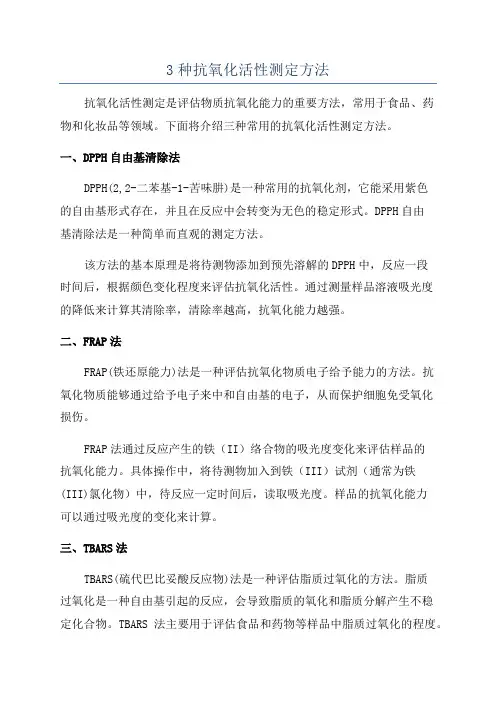 3 种抗氧化活性测定方法

抗氧化活性测定是评估物质抗氧化能力的重要方法，常用于食品、药物和化妆品等领域。下面将介绍三种常用的抗氧化活性测定方法。

一、DPPH 自由基清除法

DPPH(2,2-二苯基-1-苦味肼)是一种常用的抗氧化剂，它能采用紫色的自由基形式存在，并且在反应中会转变为无色的稳定形式。DPPH 自由基清除法是一种简单而直观的测定方法。

该方法的基本原理是将待测物添加到预先溶解的 DPPH 中，反应一段时间后，根据颜色变化程度来评估抗氧化活性。通过测量样品溶液吸光度的降低来计算其清除率，清除率越高，抗氧化能力越强。

二、FRAP 法

FRAP(铁还原能力)法是一种评估抗氧化物质电子给予能力的方法。抗氧化物质能够通过给予电子来中和自由基的电子，从而保护细胞免受氧化损伤。

FRAP 法通过反应产生的铁（II）络合物的吸光度变化来评估样品的抗氧化能力。具体操作中，将待测物加入到铁（III）试剂（通常为铁(III)氯化物）中，待反应一定时间后，读取吸光度。样品的抗氧化能力可以通过吸光度的变化来计算。

三、TBARS 法

TBARS(硫代巴比妥酸反应物)法是一种评估脂质过氧化的方法。脂质过氧化是一种自由基引起的反应，会导致脂质的氧化和脂质分解产生不稳定化合物。TBARS 法主要用于评估食品和药物等样品中脂质过氧化的程度。